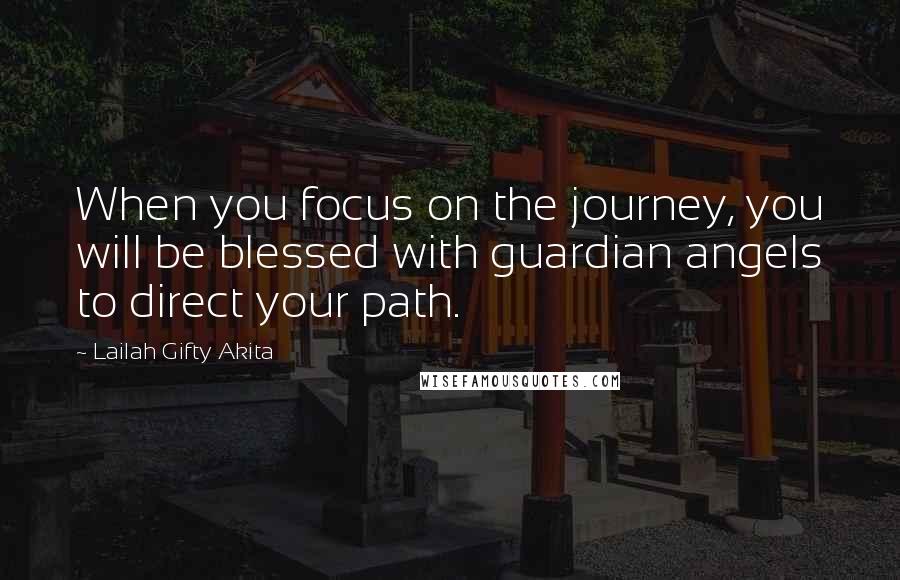 When you focus on the journey, you will be blessed with guardian angels to direct your path.

~ Lailah Gifty Akita

WISEFAMOUSQUOTES.COM